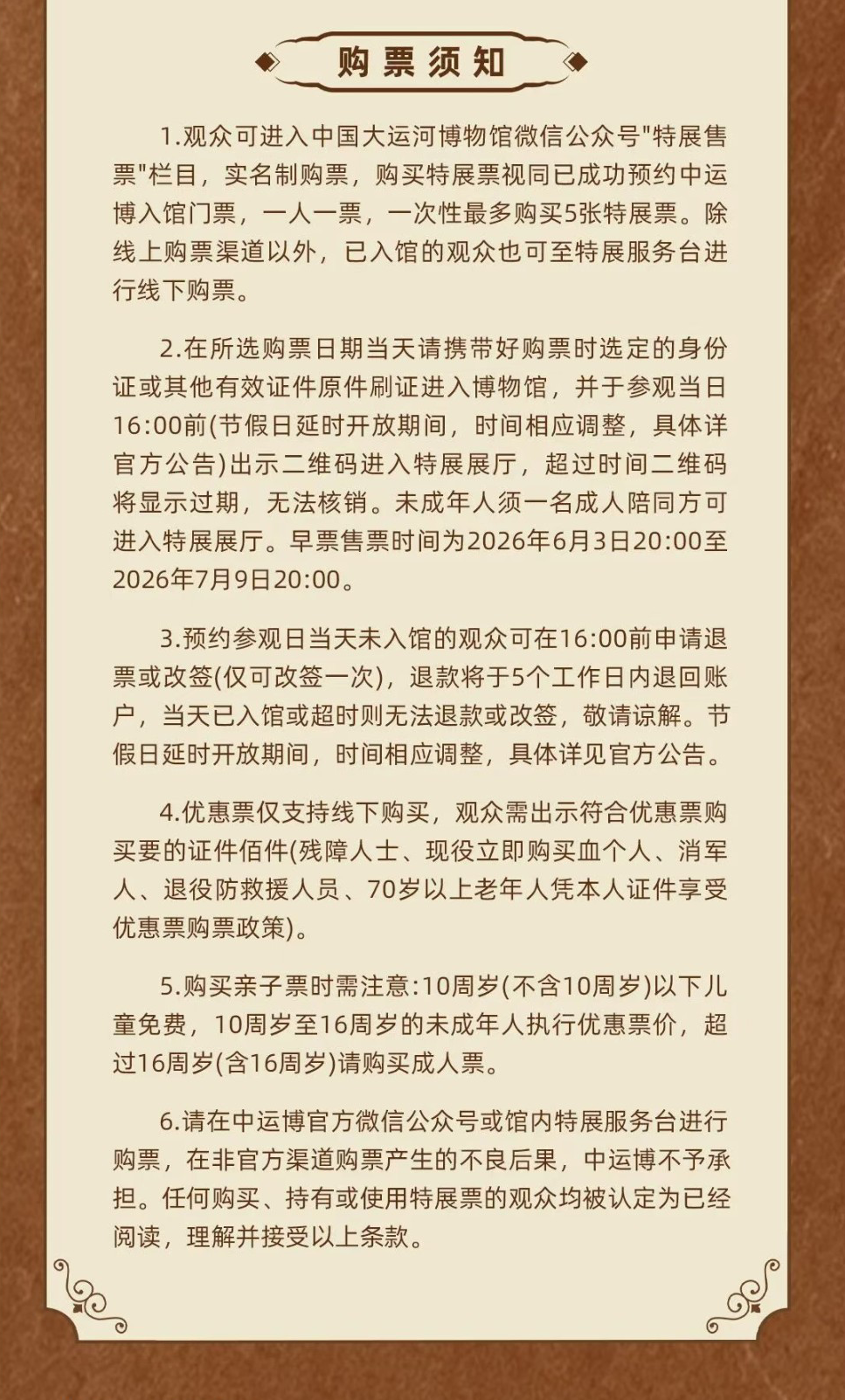 购票须知

1.观众可进入中国大运河博物馆微信公众号"特展售票"栏目，实名制购票，购买特展票视同已成功预约中运博入馆门票，一人一票，一次性最多购买5张特展票。除线上购票渠道以外，已入馆的观众也可至特展服务台进行线下购票。

2.在所选购票日期当天请携带好购票时选定的身份证或其他有效证件原件刷证进入博物馆，并于参观当日16:00前(节假日延时开放期间，时间相应调整，具体详官方公告)出示二维码进入特展展厅，超过时间二维码将显示过期，无法核销。未成年人须一名成人陪同方可进入特展展厅。早票售票时间为2026年6月3日20:00至2026年7月9日20:00。

3.预约参观日当天未入馆的观众可在16:00前申请退票或改签(仅可改签一次)，退款将于5个工作日内退回账户，当天已入馆或超时则无法退款或改签，敬请谅解。节假日延时开放期间，时间相应调整，具体详见官方公告。

4.优惠票仅支持线下购买，观众需出示符合优惠票购买要的证件佰件(残障人士、现役立即购买血个人、消军人、退役防救援人员、70岁以上老年人凭本人证件享受优惠票购票政策)。

5.购买亲子票时需注意:10周岁(不含10周岁)以下儿童免费，10周岁至16周岁的未成年人执行优惠票价，超过16周岁(含16周岁)请购买成人票。

6.请在中运博官方微信公众号或馆内特展服务台进行购票，在非官方渠道购票产生的不良后果，中运博不予承担。任何购买、持有或使用特展票的观众均被认定为已经阅读，理解并接受以上条款。